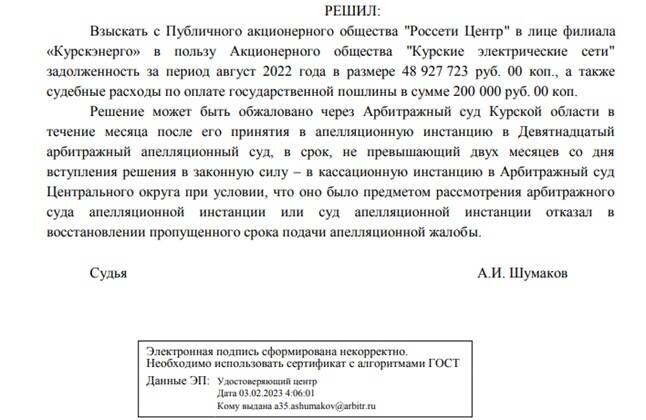 РЕШИЛ:

Взыскать с Публичного акционерного общества "Россети Центр" в лице филиала «Курскэнерго» в пользу Акционерного общества "Курские электрические сети" задолженность за период август 2022 года в размере 48 927 723 руб. 00 коп., а также судебные расходы по оплате государственной пошлины в сумме 200 000 руб. 00 коп.

Решение может быть обжаловано через Арбитражный суд Курской области в течение месяца после его принятия в апелляционную инстанцию в Девятнадцатый арбитражный апелляционный суд, в срок, не превышающий двух месяцев со дня вступления решения в законную силу – в кассационную инстанцию в Арбитражный суд Центрального округа при условии, что оно было предметом рассмотрения арбитражного суда апелляционной инстанции или суд апелляционной инстанции отказал в восстановлении пропущенного срока подачи апелляционной жалобы.

Судья А.И. Шумаков

Электронная подпись сформирована некорректно.
Необходимо использовать сертификат с алгоритмами ГОСТ
Данные ЭП: Удостоверяющий центр
Дата 03.02.2023 4:06:01
Кому выдана a35.ashumakov@arbitr.ru